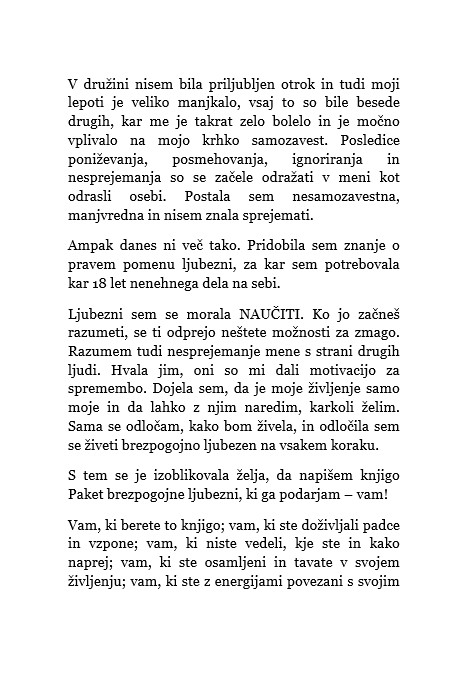 V družini nisem bila priljubljen otrok in tudi moji lepoti je veliko manjkalo, vsaj to so bile besede drugih, kar me je takrat zelo bolelo in je močno vplivalo na mojo krhko samozavest. Posledice poniževanja, posmehovanja, ignoriranja in nesprejemanja so se začele odražati v meni kot odrasli osebi. Postala sem nesamozavestna, manjvredna in nisem znala sprejemati.

Ampak danes ni več tako. Pridobila sem znanje o pravem pomenu ljubezni, za kar sem potrebovala kar 18 let nenehnega dela na sebi.

Ljubezni sem se morala NAUČITI. Ko jo začneš razumeti, se ti odprejo neštete možnosti za zmago. Razumem tudi nesprejemanje mene s strani drugih ljudi. Hvala jim, oni so mi dali motivacijo za spremembo. Dojela sem, da je moje življenje samo moje in da lahko z njim naredim, karkoli želim. Sama se odločam, kako bom živela, in odločila sem se živeti brezpogojno ljubezen na vsakem koraku.

S tem se je izoblikovala želja, da napišem knjigo Paket brezpogojne ljubezni, ki ga podarjam – vam!

Vam, ki berete to knjigo; vam, ki ste doživljali padce in vzpone; vam, ki niste vedeli, kje ste in kako naprej; vam, ki ste osamljeni in tavate v svojem življenju; vam, ki ste z energijami povezani s svojim